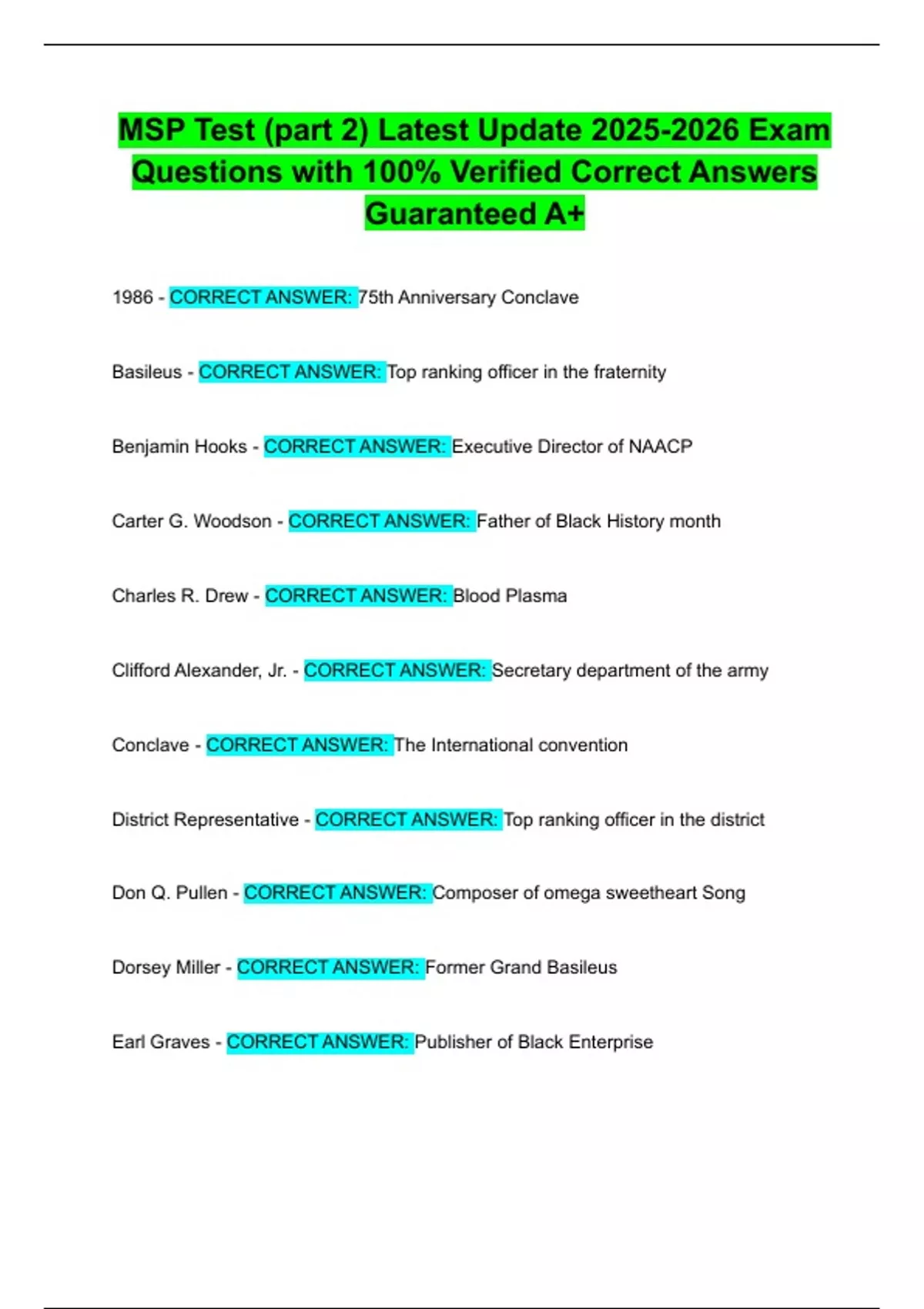 MSP Test (part 2) Latest Update 2025-2026 Exam Questions with 100% Verified Correct Answers Guaranteed A+

1986 - CORRECT ANSWER: 75th Anniversary Conclave

Basileus - CORRECT ANSWER: Top ranking officer in the fraternity

Benjamin Hooks - CORRECT ANSWER: Executive Director of NAACP

Carter G. Woodson - CORRECT ANSWER: Father of Black History month

Charles R. Drew - CORRECT ANSWER: Blood Plasma

Clifford Alexander, Jr. - CORRECT ANSWER: Secretary department of the army

Conclave - CORRECT ANSWER: The International convention

District Representative - CORRECT ANSWER: Top ranking officer in the district

Don Q. Pullen - CORRECT ANSWER: Composer of omega sweetheart Song

Dorsey Miller - CORRECT ANSWER: Former Grand Basileus

Earl Graves - CORRECT ANSWER: Publisher of Black Enterprise